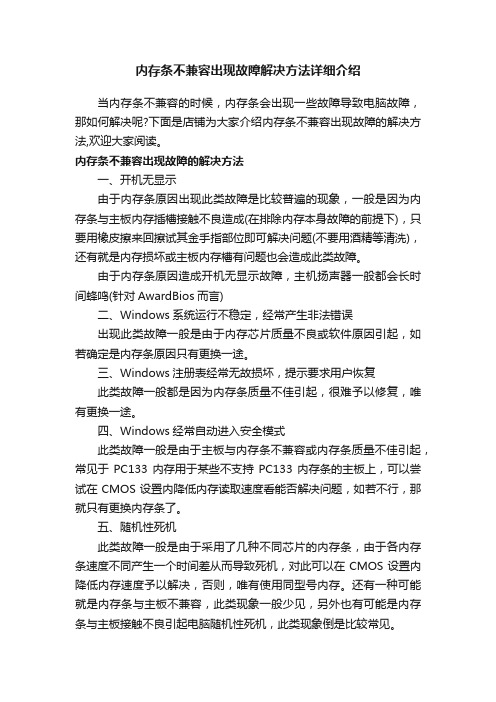 内存条不兼容出现故障解决方法详细介绍

当内存条不兼容的时候，内存条会出现一些故障导致电脑故障，那如何解决呢?下面是店铺为大家介绍内存条不兼容出现故障的解决方法,欢迎大家阅读。

内存条不兼容出现故障的解决方法

一、开机无显示

由于内存条原因出现此类故障是比较普遍的现象，一般是因为内存条与主板内存插槽接触不良造成(在排除内存本身故障的前提下)，只要用橡皮擦来回擦试其金手指部位即可解决问题(不要用酒精等清洗)，还有就是内存损坏或主板内存槽有问题也会造成此类故障。

由于内存条原因造成开机无显示故障，主机扬声器一般都会长时间蜂鸣(针对 AwardBios 而言)

二、Windows 系统运行不稳定，经常产生非法错误

出现此类故障一般是由于内存芯片质量不良或软件原因引起，如若确定是内存条原因只有更换一途。

三、Windows 注册表经常无故损坏，提示要求用户恢复

此类故障一般都是因为内存条质量不佳引起，很难予以修复，唯有更换一途。

四、Windows 经常自动进入安全模式

此类故障一般是由于主板与内存条不兼容或内存条质量不佳引起，常见于 PC133 内存用于某些不支持 PC133 内存条的主板上，可以尝试在 CMOS 设置内降低内存读取速度看能否解决问题，如若不行，那就只有更换内存条了。

五、随机性死机

此类故障一般是由于采用了几种不同芯片的内存条，由于各内存条速度不同产生一个时间差从而导致死机，对此可以在 CMOS 设置内降低内存速度予以解决，否则，唯有使用同型号内存。还有一种可能就是内存条与主板不兼容，此类现象一般少见，另外也有可能是内存条与主板接触不良引起电脑随机性死机，此类现象倒是比较常见。